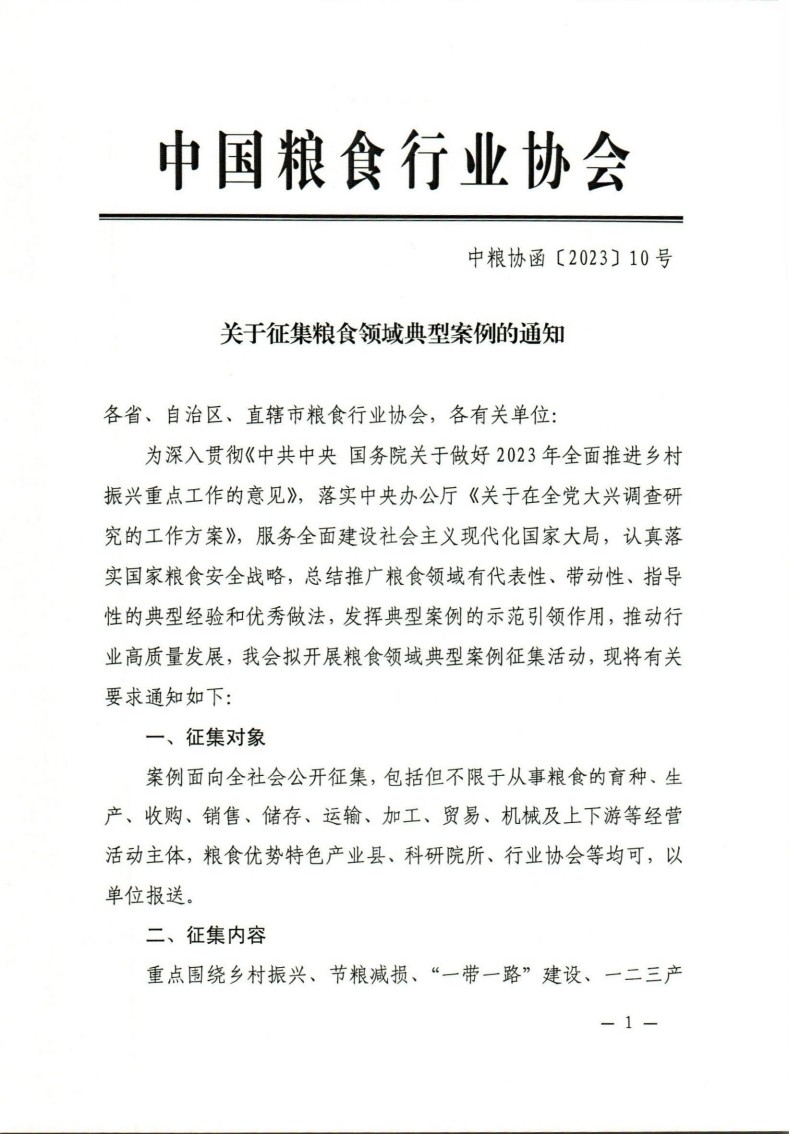 中国粮食行业协会

中粮协函〔2023〕10号

关于征集粮食领域典型案例的通知

各省、自治区、直辖市粮食行业协会，各有关单位：

为深入贯彻《中共中央 国务院关于做好2023年全面推进乡村振兴重点工作的意见》，落实中央办公厅《关于在全党大兴调查研究的工作方案》，服务全面建设社会主义现代化国家大局，认真落实国家粮食安全战略，总结推广粮食领域有代表性、带动性、指导性的典型经验和优秀做法，发挥典型案例的示范引领作用，推动行业高质量发展，我会拟开展粮食领域典型案例征集活动，现将有关要求通知如下：

一、征集对象

案例面向全社会公开征集，包括但不限于从事粮食的育种、生产、收购、销售、储存、运输、加工、贸易、机械及上下游等经营活动主体，粮食优势特色产业县、科研院所、行业协会等均可，以单位报送。

二、征集内容

重点围绕乡村振兴、节粮减损、“一带一路”建设、一二三产

— 1 —